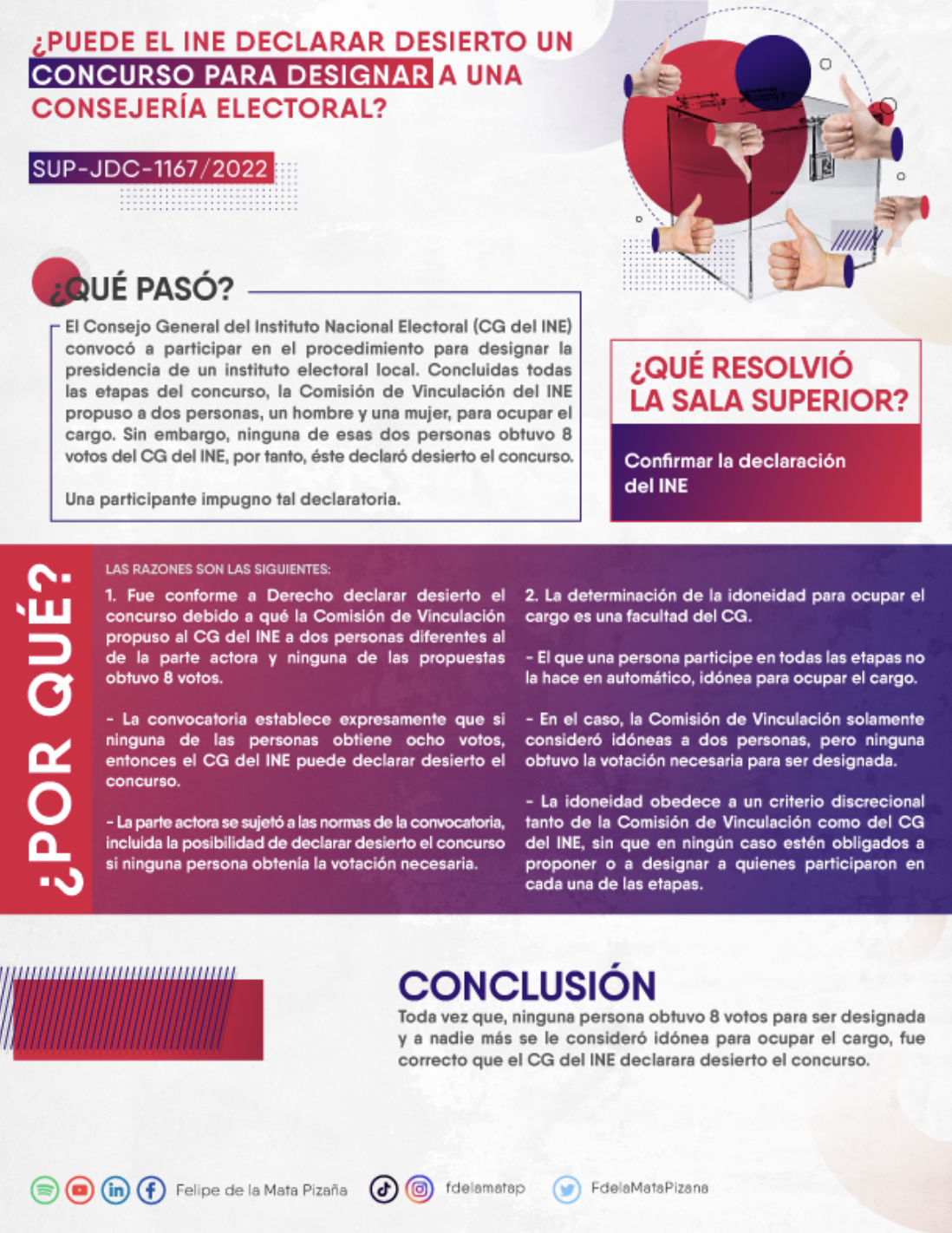 ¿PUEDE EL INE DECLARAR DESIERTO UN CONCURSO PARA DESIGNAR A UNA CONSEJERÍA ELECTORAL?

SUP-JDC-1167/2022

¿QUÉ PASÓ?

El Consejo General del Instituto Nacional Electoral (CG del INE) convocó a participar en el procedimiento para designar la presidencia de un instituto electoral local. Concluidas todas las etapas del concurso, la Comisión de Vinculación del INE propuso a dos personas, un hombre y una mujer, para ocupar el cargo. Sin embargo, ninguna de esas dos personas obtuvo 8 votos del CG del INE, por tanto, éste declaró desierto el concurso.

Una participante impugno tal declaratoria.

¿QUÉ RESOLVIÓ LA SALA SUPERIOR?

Confirmar la declaración del INE

¿POR QUÉ?

LAS RAZONES SON LAS SIGUIENTES:

1. Fue conforme a Derecho declarar desierto el concurso debido a qué la Comisión de Vinculación propuso al CG del INE a dos personas diferentes al de la parte actora y ninguna de las propuestas obtuvo 8 votos.

- La convocatoria establece expresamente que si ninguna de las personas obtiene ocho votos, entonces el CG del INE puede declarar desierto el concurso.

- La parte actora se sujetó a las normas de la convocatoria, incluida la posibilidad de declarar desierto el concurso si ninguna persona obtenía la votación necesaria.

2. La determinación de la idoneidad para ocupar el cargo es una facultad del CG.

- El que una persona participe en todas las etapas no la hace en automático, idónea para ocupar el cargo.

- En el caso, la Comisión de Vinculación solamente consideró idóneas a dos personas, pero ninguna obtuvo la votación necesaria para ser designada.

- La idoneidad obedece a un criterio discrecional tanto de la Comisión de Vinculación como del CG del INE, sin que en ningún caso estén obligados a proponer o a designar a quienes participaron en cada una de las etapas.

CONCLUSIÓN

Toda vez que, ninguna persona obtuvo 8 votos para ser designada y a nadie más se le consideró idónea para ocupar el cargo, fue correcto que el CG del INE declarara desierto el concurso.

Felipe de la Mata Pizaña fdelamatap FdelaMataPizana